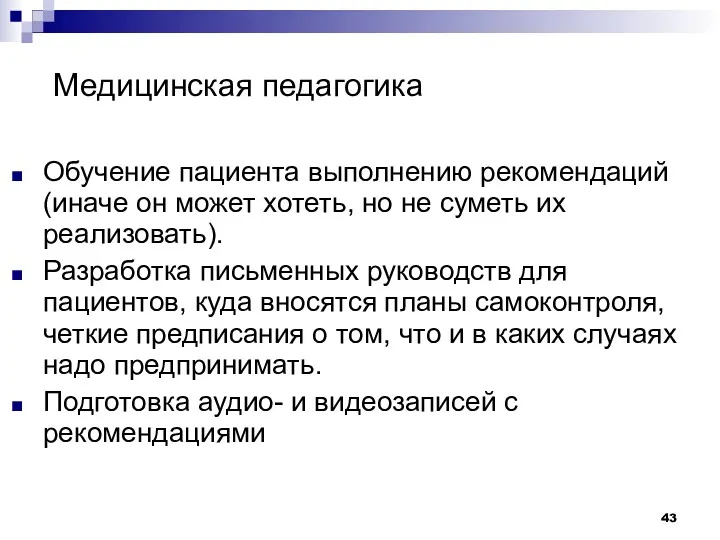 Медицинская педагогика

Обучение пациента выполнению рекомендаций (иначе он может хотеть, но не суметь их реализовать).

Разработка письменных руководств для пациентов, куда вносятся планы самоконтроля, четкие предписания о том, что и в каких случаях надо предпринимать.

Подготовка аудио- и видеозаписей с рекомендациями

43